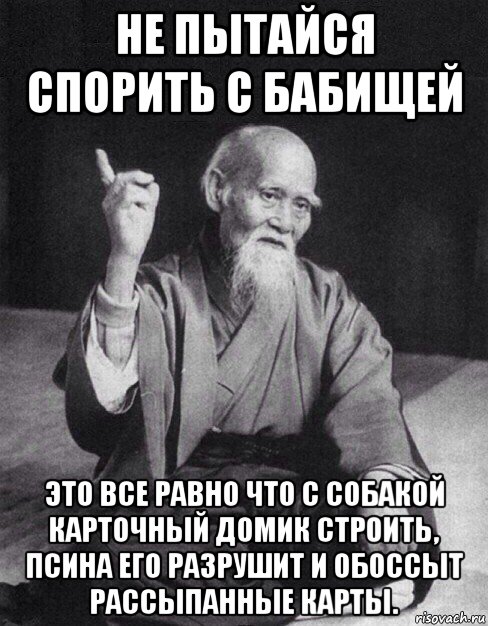 НЕ ПЫТАЙСЯ СПОРИТЬ С БАБИЩЕЙ

ЭТО ВСЕ РАВНО ЧТО С СОБАКОЙ КАРТОЧНЫЙ ДОМИК СТРОИТЬ, ПСИНА ЕГО РАЗРУШИТ И ОБОССЫТ РАССЫПАННЫЕ КАРТЫ.

risovach.ru